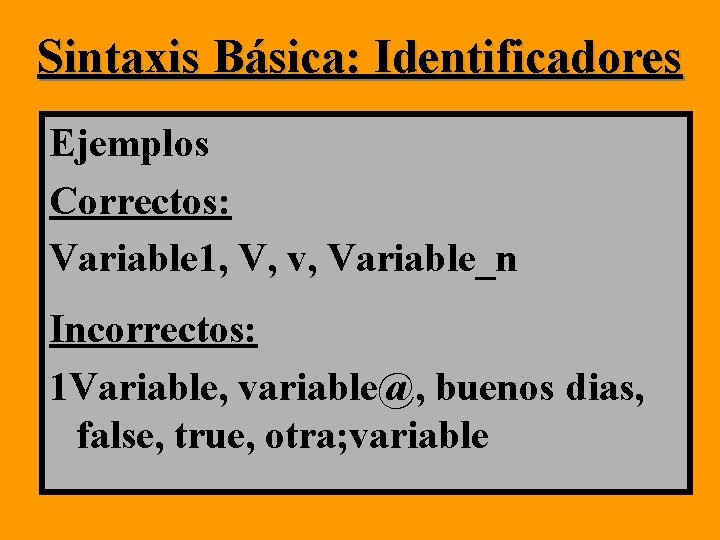 Sintaxis Básica: Identificadores

Ejemplos

Correctos:

Variable1, V, v, Variable_n

Incorrectos:

1Variable, variable@, buenos dias, false, true, otra;variable